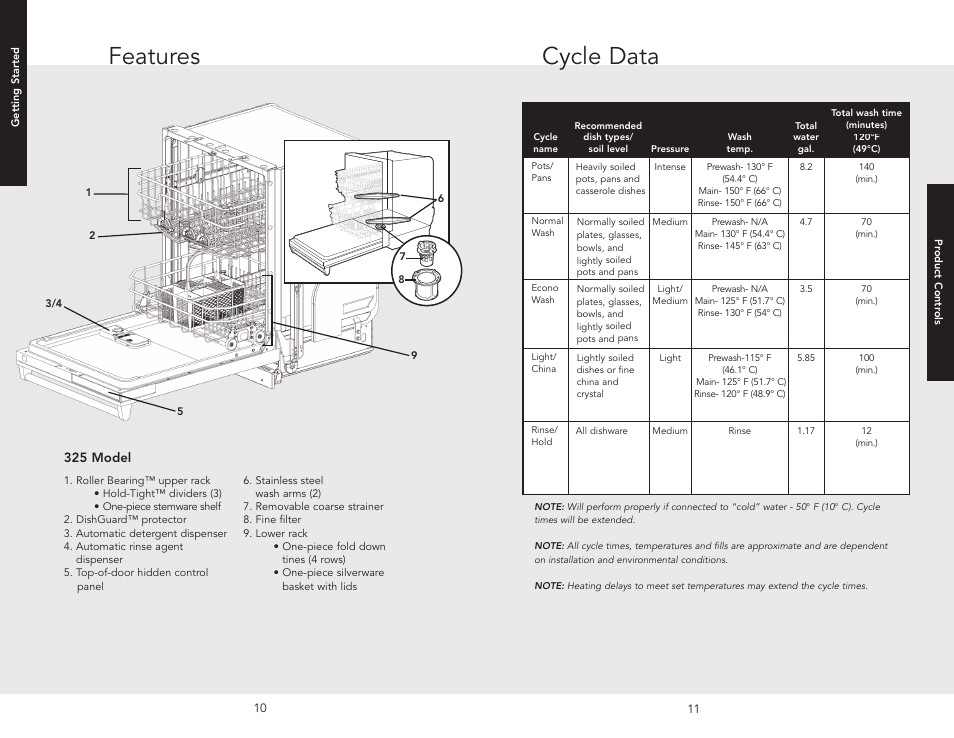 Getting Started

Features

1
2
3/4
5
6
7
8
9

325 Model

1. Roller Bearing™ upper rack
• Hold-Tight™ dividers (3)
• One-piece stemware shelf
2. DishGuard™ protector
3. Automatic detergent dispenser
4. Automatic rinse agent dispenser
5. Top-of-door hidden control panel
6. Stainless steel wash arms (2)
7. Removable coarse strainer
8. Fine filter
9. Lower rack
• One-piece fold down tines (4 rows)
• One-piece silverware basket with lids

10

Cycle Data

| Cycle name | Recommended dish types/ soil level | Pressure | Wash temp. | Total water gal. | Total wash time (minutes) 120°F (49°C) |
|---|---|---|---|---|---|
| Pots/ Pans | Heavily soiled pots, pans and casserole dishes | Intense | Prewash- 130° F (54.4° C) Main- 150° F (66° C) Rinse- 150° F (66° C) | 8.2 | 140 (min.) |
| Normal Wash | Normally soiled plates, glasses, bowls, and lightly soiled pots and pans | Medium | Prewash- N/A Main- 130° F (54.4° C) Rinse- 145° F (63° C) | 4.7 | 70 (min.) |
| Econo Wash | Normally soiled plates, glasses, bowls, and lightly soiled pots and pans | Light/ Medium | Prewash- N/A Main- 125° F (51.7° C) Rinse- 130° F (54° C) | 3.5 | 70 (min.) |
| Light/ China | Lightly soiled dishes or fine china and crystal | Light | Prewash-115° F (46.1° C) Main- 125° F (51.7° C) Rinse- 120° F (48.9° C) | 5.85 | 100 (min.) |
| Rinse/ Hold | All dishware | Medium | Rinse | 1.17 | 12 (min.) |

NOTE: Will perform properly if connected to "cold" water - 50° F (10° C). Cycle times will be extended.

NOTE: All cycle times, temperatures and fills are approximate and are dependent on installation and environmental conditions.

NOTE: Heating delays to meet set temperatures may extend the cycle times.

Product Controls

11